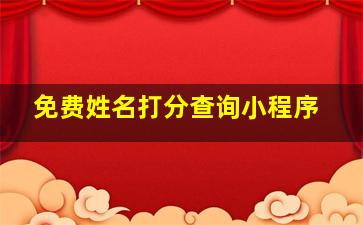 免费姓名打分查询小程序